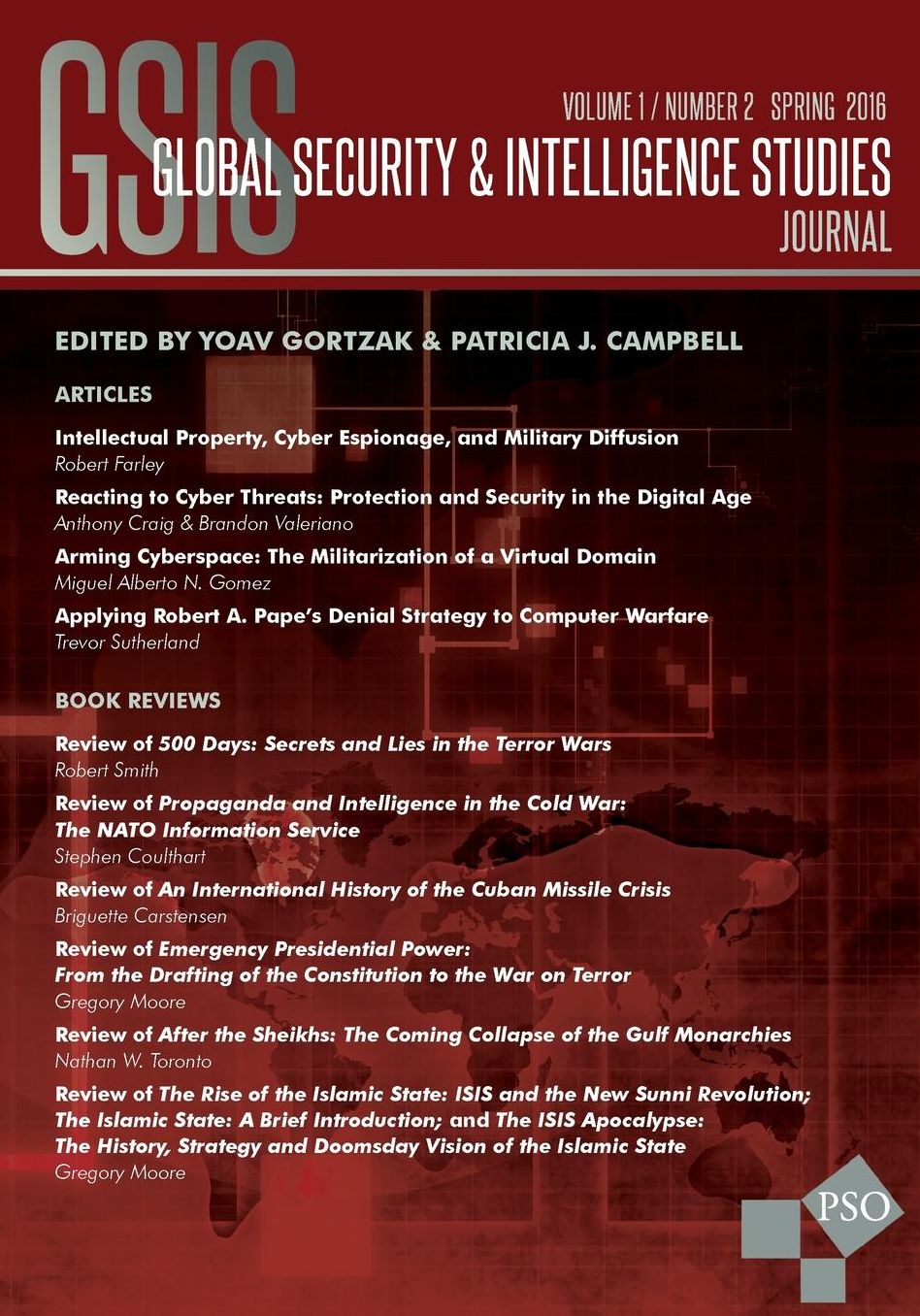 GSIS

VOLUME 1 / NUMBER 2 SPRING 2016

GLOBAL SECURITY & INTELLIGENCE STUDIES JOURNAL

EDITED BY YOAV GORTZAK & PATRICIA J. CAMPBELL

ARTICLES

Intellectual Property, Cyber Espionage, and Military Diffusion
Robert Farley

Reacting to Cyber Threats: Protection and Security in the Digital Age
Anthony Craig & Brandon Valeriano

Arming Cyberspace: The Militarization of a Virtual Domain
Miguel Alberto N. Gomez

Applying Robert A. Pape's Denial Strategy to Computer Warfare
Trevor Sutherland

BOOK REVIEWS

Review of 500 Days: Secrets and Lies in the Terror Wars
Robert Smith

Review of Propaganda and Intelligence in the Cold War: The NATO Information Service
Stephen Coulthart

Review of An International History of the Cuban Missile Crisis
Briguette Carstensen

Review of Emergency Presidential Power: From the Drafting of the Constitution to the War on Terror
Gregory Moore

Review of After the Sheikhs: The Coming Collapse of the Gulf Monarchies
Nathan W. Toronto

Review of The Rise of the Islamic State: ISIS and the New Sunni Revolution; The Islamic State: A Brief Introduction; and The ISIS Apocalypse: The History, Strategy and Doomsday Vision of the Islamic State
Gregory Moore

PSO